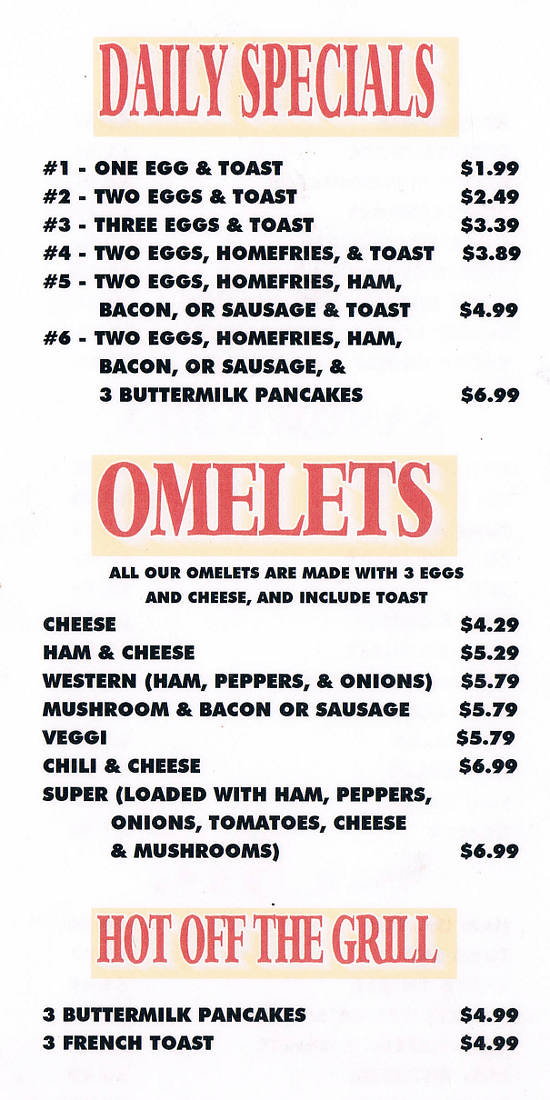 DAILY SPECIALS

#1 - ONE EGG & TOAST $1.99
#2 - TWO EGGS & TOAST $2.49
#3 - THREE EGGS & TOAST $3.39
#4 - TWO EGGS, HOMEFRIES, & TOAST $3.89
#5 - TWO EGGS, HOMEFRIES, HAM, BACON, OR SAUSAGE & TOAST $4.99
#6 - TWO EGGS, HOMEFRIES, HAM, BACON, OR SAUSAGE, & 3 BUTTERMILK PANCAKES $6.99

OMELETS

ALL OUR OMELETS ARE MADE WITH 3 EGGS AND CHEESE, AND INCLUDE TOAST

CHEESE $4.29
HAM & CHEESE $5.29
WESTERN (HAM, PEPPERS, & ONIONS) $5.79
MUSHROOM & BACON OR SAUSAGE $5.79
VEGGI $5.79
CHILI & CHEESE $6.99
SUPER (LOADED WITH HAM, PEPPERS, ONIONS, TOMATOES, CHEESE & MUSHROOMS) $6.99

HOT OFF THE GRILL

3 BUTTERMILK PANCAKES $4.99
3 FRENCH TOAST $4.99